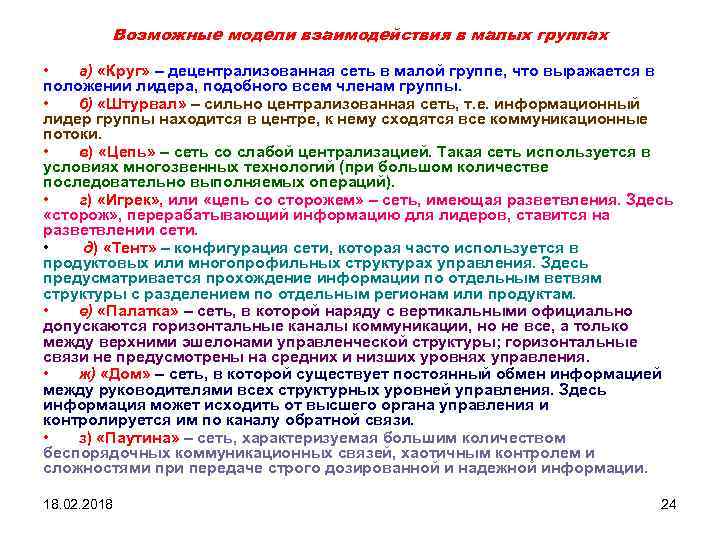 Возможные модели взаимодействия в малых группах

• а) «Круг» – децентрализованная сеть в малой группе, что выражается в положении лидера, подобного всем членам группы.

• б) «Штурвал» – сильно централизованная сеть, т.е. информационный лидер группы находится в центре, к нему сходятся все коммуникационные потоки.

• в) «Цепь» – сеть со слабой централизацией. Такая сеть используется в условиях многозвенных технологий (при большом количестве последовательно выполняемых операций).

• г) «Игрек», или «цепь со сторожем» – сеть, имеющая разветвления. Здесь «сторож», перерабатывающий информацию для лидеров, ставится на разветвлении сети.

• д) «Тент» – конфигурация сети, которая часто используется в продуктовых или многопрофильных структурах управления. Здесь предусматривается прохождение информации по отдельным ветвям структуры с разделением по отдельным регионам или продуктам.

• е) «Палатка» – сеть, в которой наряду с вертикальными официально допускаются горизонтальные каналы коммуникации, но не все, а только между верхними эшелонами управленческой структуры; горизонтальные связи не предусмотрены на средних и низших уровнях управления.

• ж) «Дом» – сеть, в которой существует постоянный обмен информацией между руководителями всех структурных уровней управления. Здесь информация может исходить от высшего органа управления и контролируется им по каналу обратной связи.

• з) «Паутина» – сеть, характеризуемая большим количеством беспорядочных коммуникационных связей, хаотичным контролем и сложностями при передаче строго дозированной и надежной информации.

18.02.2018

24